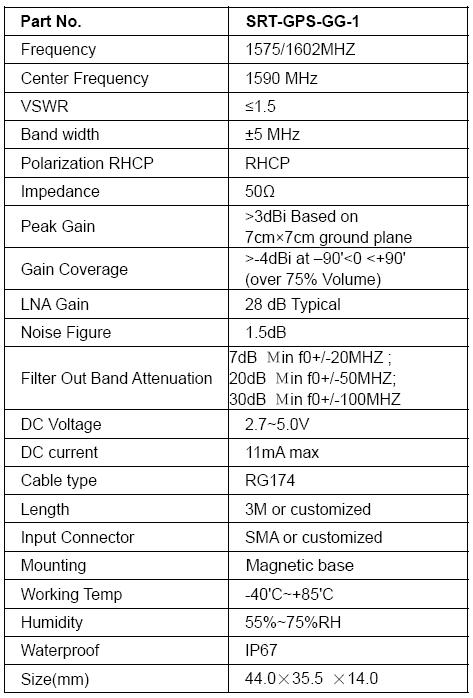 | Part No. | SRT-GPS-GG-1 |
|---|---|
| Frequency | 1575/1602MHZ |
| Center Frequency | 1590 MHz |
| VSWR | ≤1.5 |
| Band width | ±5 MHz |
| Polarization RHCP | RHCP |
| Impedance | 50Ω |
| Peak Gain | >3dBi Based on 7cm×7cm ground plane |
| Gain Coverage | >-4dBi at –90'<0 <+90' (over 75% Volume) |
| LNA Gain | 28 dB Typical |
| Noise Figure | 1.5dB |
| Filter Out Band Attenuation | 7dB Min f0+/-20MHZ ; 20dB Min f0+/-50MHZ; 30dB Min f0+/-100MHZ |
| DC Voltage | 2.7~5.0V |
| DC current | 11mA max |
| Cable type | RG174 |
| Length | 3M or customized |
| Input Connector | SMA or customized |
| Mounting | Magnetic base |
| Working Temp | -40'C~+85'C |
| Humidity | 55%~75%RH |
| Waterproof | IP67 |
| Size(mm) | 44.0×35.5 ×14.0 |